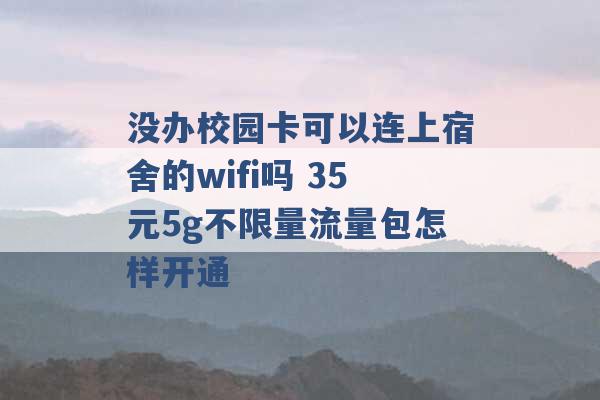 没办校园卡可以连上宿舍的wifi吗 35元5g不限量流量包怎样开通